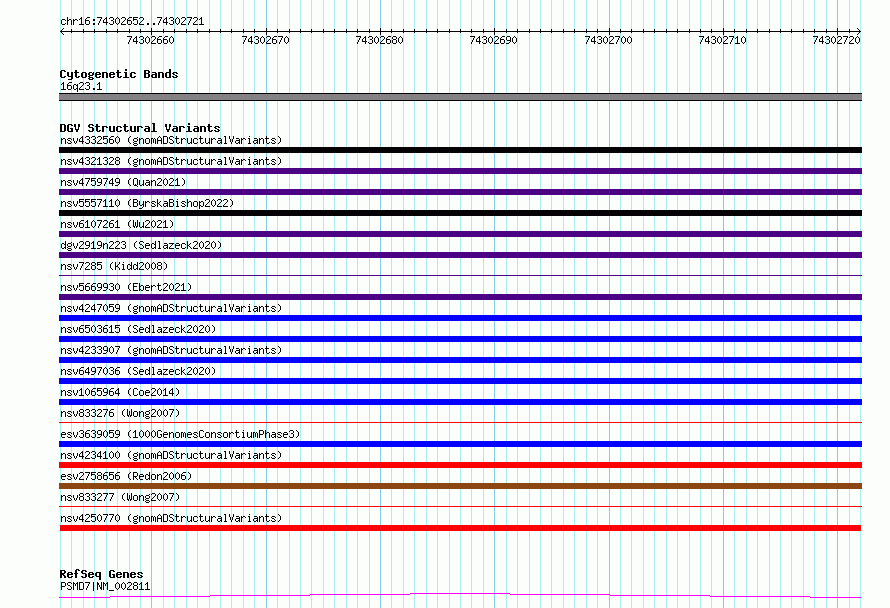 chr16:74302652..74302721

74302660 74302670 74302680 74302690 74302700 74302710 74302720

Cytogenetic Bands
16q23.1

DGV Structural Variants
nsv4332560 (gnomADStructuralVariants)
nsv4321328 (gnomADStructuralVariants)
nsv4759749 (Quan2021)
nsv5557110 (ByrskaBishop2022)
nsv6107261 (Wu2021)
dgv2919n223 (Sedlazeck2020)
nsv7285 (Kidd2008)
nsv5669930 (Ebert2021)
nsv4247059 (gnomADStructuralVariants)
nsv6503615 (Sedlazeck2020)
nsv4233907 (gnomADStructuralVariants)
nsv6497036 (Sedlazeck2020)
nsv1065964 (Coe2014)
nsv833276 (Wong2007)
esv3639059 (1000GenomesConsortiumPhase3)
nsv4234100 (gnomADStructuralVariants)
esv2758656 (Redon2006)
nsv833277 (Wong2007)
nsv4250770 (gnomADStructuralVariants)

RefSeq Genes
PSMD7|NM_002811